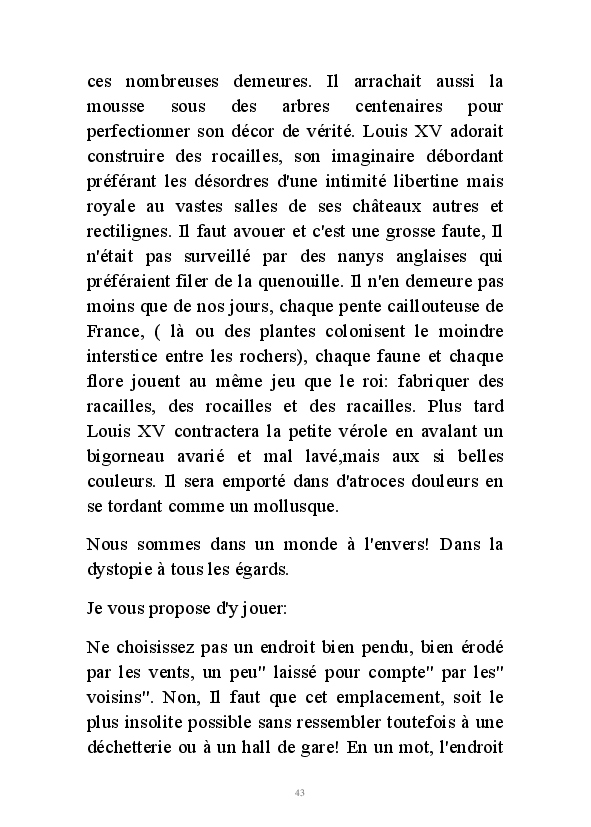 ces nombreuses demeures. Il arrachait aussi la mousse sous des arbres centenaires pour perfectionner son décor de vérité. Louis XV adorait construire des rocailles, son imaginaire débordant préférant les désordres d'une intimité libertine mais royale au vastes salles de ses châteaux autres et rectilignes. Il faut avouer et c'est une grosse faute, Il n'était pas surveillé par des nanys anglaises qui préféraient filer de la quenouille. Il n'en demeure pas moins que de nos jours, chaque pente caillouteuse de France, ( là ou des plantes colonisent le moindre interstice entre les rochers), chaque faune et chaque flore jouent au même jeu que le roi: fabriquer des racailles, des rocailles et des racailles. Plus tard Louis XV contractera la petite vérole en avalant un bigorneau avarié et mal lavé,mais aux si belles couleurs. Il sera emporté dans d'atroces douleurs en se tordant comme un mollusque.

Nous sommes dans un monde à l'envers! Dans la dystopie à tous les égards.

Je vous propose d'y jouer:

Ne choisissez pas un endroit bien pendu, bien érodé par les vents, un peu" laissé pour compte" par les" voisins". Non, Il faut que cet emplacement, soit le plus insolite possible sans ressembler toutefois à une déchetterie ou à un hall de gare! En un mot, l'endroit

43